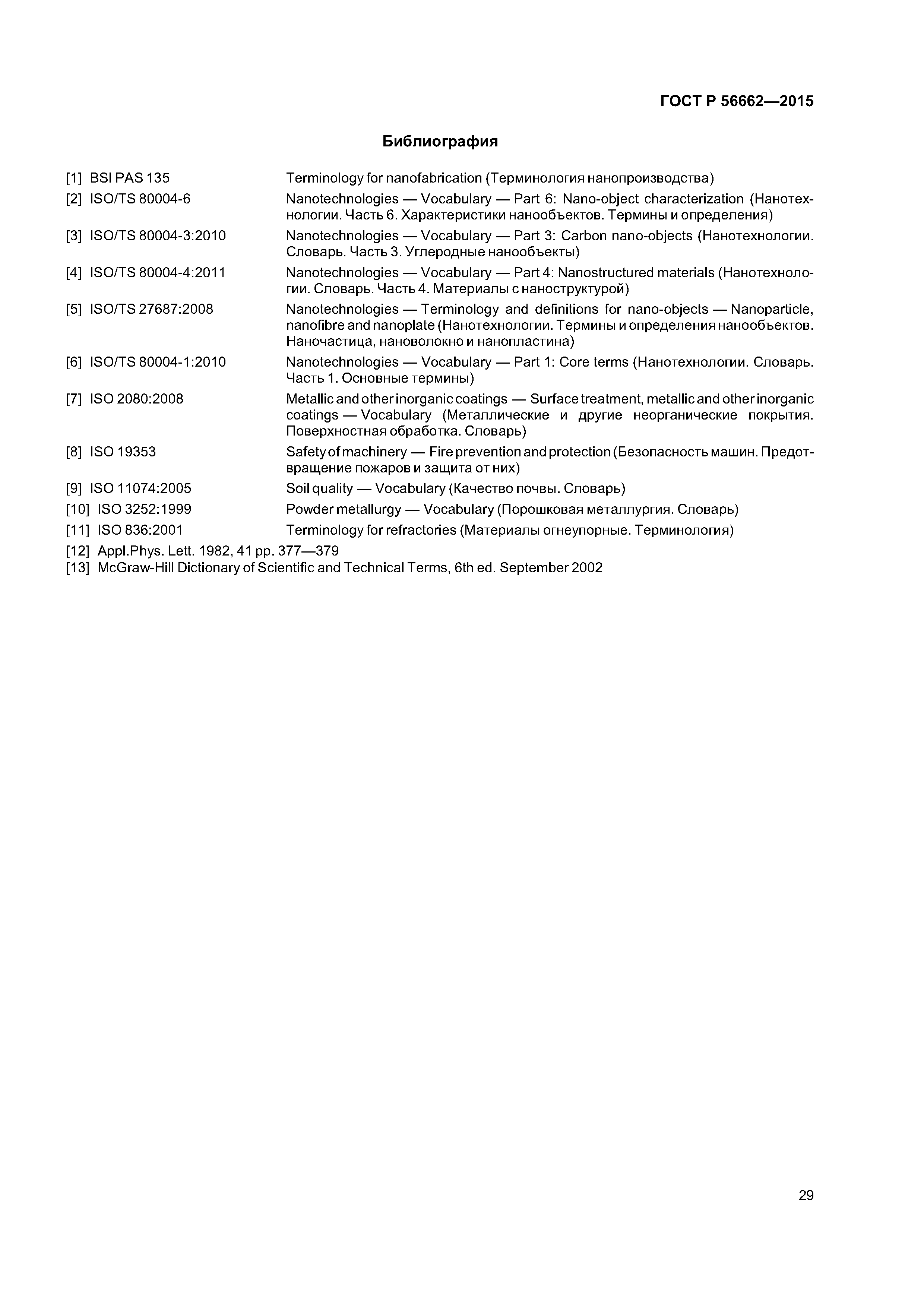 ГОСТ Р 56662—2015

Библиография

[1] BSI PAS 135 Terminology for nanofabrication (Терминология нанопроизводства)

[2] ISO/TS 80004-6 Nanotechnologies — Vocabulary — Part 6: Nano-object characterization (Нанотехнологии. Часть 6. Характеристики нанообъектов. Термины и определения)

[3] ISO/TS 80004-3:2010 Nanotechnologies — Vocabulary — Part 3: Carbon nano-objects (Нанотехнологии. Словарь. Часть 3. Углеродные нанообъекты)

[4] ISO/TS 80004-4:2011 Nanotechnologies — Vocabulary — Part 4: Nanostructured materials (Нанотехнологии. Словарь. Часть 4. Материалы с наноструктурой)

[5] ISO/TS 27687:2008 Nanotechnologies — Terminology and definitions for nano-objects — Nanoparticle, nanofibre and nanoplate (Нанотехнологии. Термины и определения нанообъектов. Наночастица, нановолокно и нанопластина)

[6] ISO/TS 80004-1:2010 Nanotechnologies — Vocabulary — Part 1: Core terms (Нанотехнологии. Словарь. Часть 1. Основные термины)

[7] ISO 2080:2008 Metallic and other inorganic coatings — Surface treatment, metallic and other inorganic coatings — Vocabulary (Металлические и другие неорганические покрытия. Поверхностная обработка. Словарь)

[8] ISO 19353 Safety of machinery — Fire prevention and protection (Безопасность машин. Предотвращение пожаров и защита от них)

[9] ISO 11074:2005 Soil quality — Vocabulary (Качество почвы. Словарь)

[10] ISO 3252:1999 Powder metallurgy — Vocabulary (Порошковая металлургия. Словарь)

[11] ISO 836:2001 Terminology for refractories (Материалы огнеупорные. Терминология)

[12] Appl.Phys. Lett. 1982, 41 pp. 377—379
[13] McGraw-Hill Dictionary of Scientific and Technical Terms, 6th ed. September 2002

29